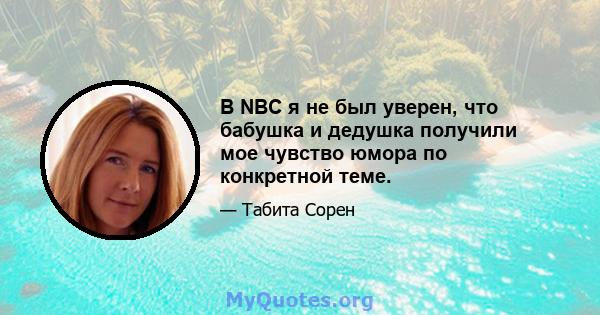 В NBC я не был уверен, что бабушка и дедушка получили мое чувство юмора по конкретной теме.

— Табита Сорен

MyQuotes.org